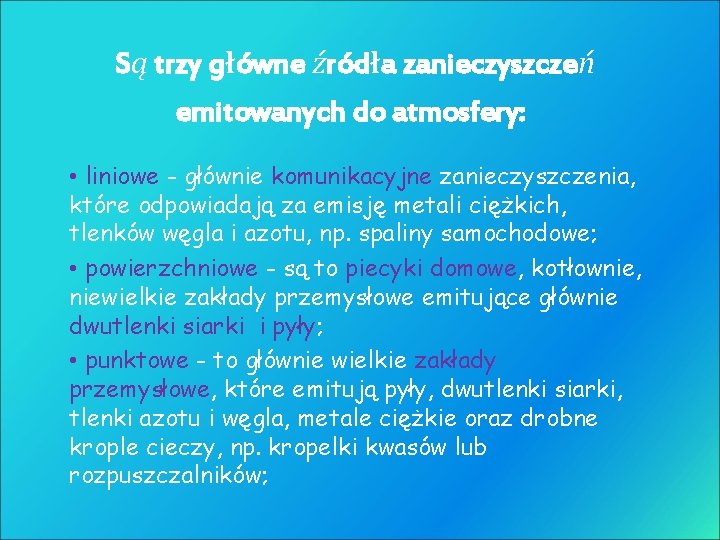 Są trzy główne źródła zanieczyszczeń emitowanych do atmosfery:

• liniowe - głównie komunikacyjne zanieczyszczenia, które odpowiadają za emisję metali ciężkich, tlenków węgla i azotu, np. spaliny samochodowe;

• powierzchniowe - są to piecyki domowe, kotłownie, niewielkie zakłady przemysłowe emitujące głównie dwutlenki siarki i pyły;

• punktowe - to głównie wielkie zakłady przemysłowe, które emitują pyły, dwutlenki siarki, tlenki azotu i węgla, metale ciężkie oraz drobne krople cieczy, np. kropelki kwasów lub rozpuszczalników;